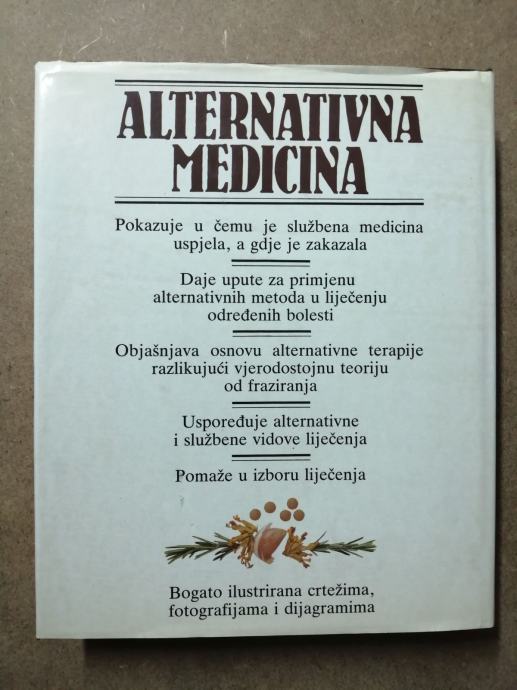 ALTERNATIVNA MEDICINA

Pokazuje u čemu je službena medicina uspjela, a gdje je zakazala

Daje upute za primjenu alternativnih metoda u liječenju određenih bolesti

Objašnjava osnovu alternativne terapije razlikujući vjerodostojnu teoriju od fraziranja

Uspoređuje alternativne i službene vidove liječenja

Pomaže u izboru liječenja

Bogato ilustrirana crtežima, fotografijama i dijagramima